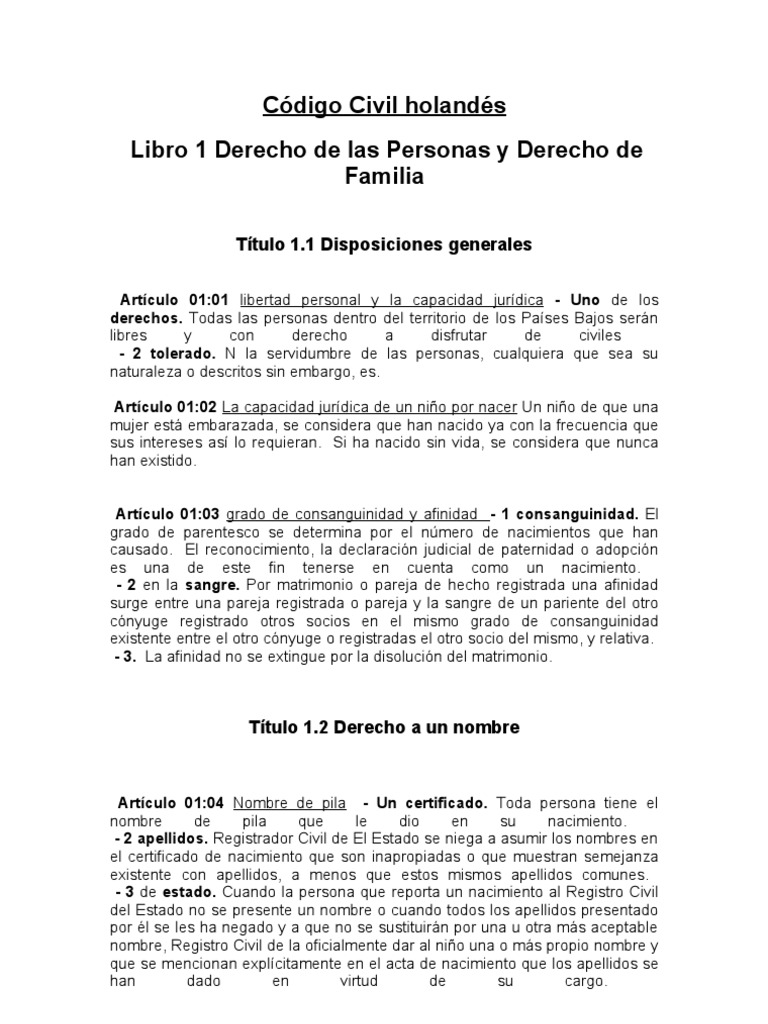 Código Civil holandés

Libro 1 Derecho de las Personas y Derecho de Familia

Título 1.1 Disposiciones generales

Artículo 01:01 libertad personal y la capacidad jurídica - Uno de los derechos. Todas las personas dentro del territorio de los Países Bajos serán libres y con derecho a disfrutar de civiles
- 2 tolerado. N la servidumbre de las personas, cualquiera que sea su naturaleza o descritos sin embargo, es.

Artículo 01:02 La capacidad jurídica de un niño por nacer Un niño de que una mujer está embarazada, se considera que han nacido ya con la frecuencia que sus intereses así lo requieran. Si ha nacido sin vida, se considera que nunca han existido.

Artículo 01:03 grado de consanguinidad y afinidad - 1 consanguinidad. El grado de parentesco se determina por el número de nacimientos que han causado. El reconocimiento, la declaración judicial de paternidad o adopción es una de este fin tenerse en cuenta como un nacimiento.
- 2 en la sangre. Por matrimonio o pareja de hecho registrada una afinidad surge entre una pareja registrada o pareja y la sangre de un pariente del otro cónyuge registrado otros socios en el mismo grado de consanguinidad existente entre el otro cónyuge o registradas el otro socio del mismo, y relativa.
- 3. La afinidad no se extingue por la disolución del matrimonio.

Título 1.2 Derecho a un nombre

Artículo 01:04 Nombre de pila - Un certificado. Toda persona tiene el nombre de pila que le dio en su nacimiento.
- 2 apellidos. Registrador Civil de El Estado se niega a asumir los nombres en el certificado de nacimiento que son inapropiadas o que muestran semejanza existente con apellidos, a menos que estos mismos apellidos comunes.
- 3 de estado. Cuando la persona que reporta un nacimiento al Registro Civil del Estado no se presente un nombre o cuando todos los apellidos presentado por él se les ha negado y a que no se sustituirán por una u otra más aceptable nombre, Registro Civil de la oficialmente dar al niño una o más propio nombre y que se mencionan explícitamente en el acta de nacimiento que los apellidos se han dado en virtud de su cargo.